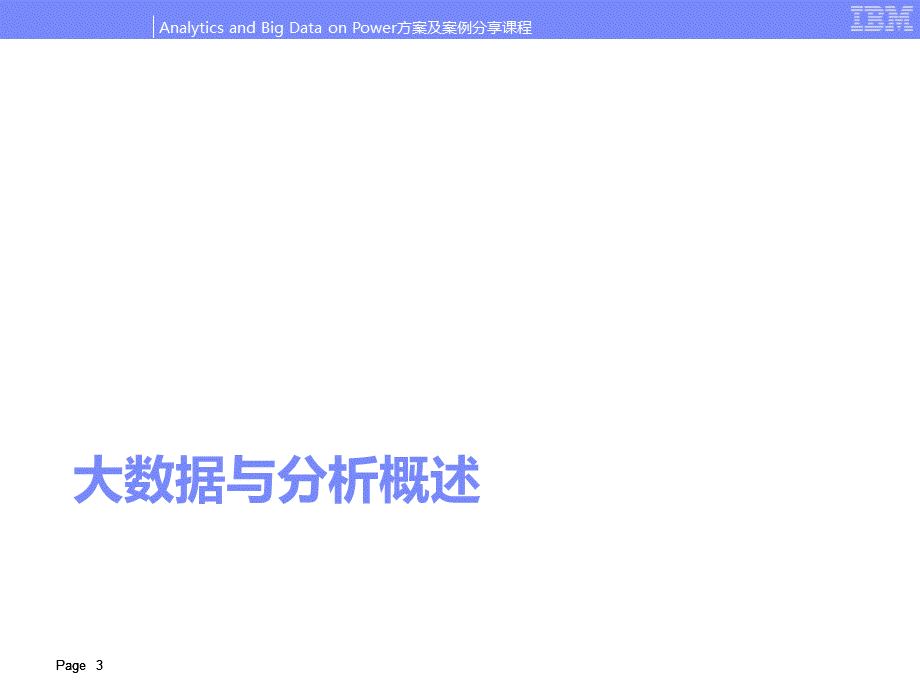 Analytics and Big Data on Power方案及案例分享课程

IBM

大数据与分析概述

Page 3